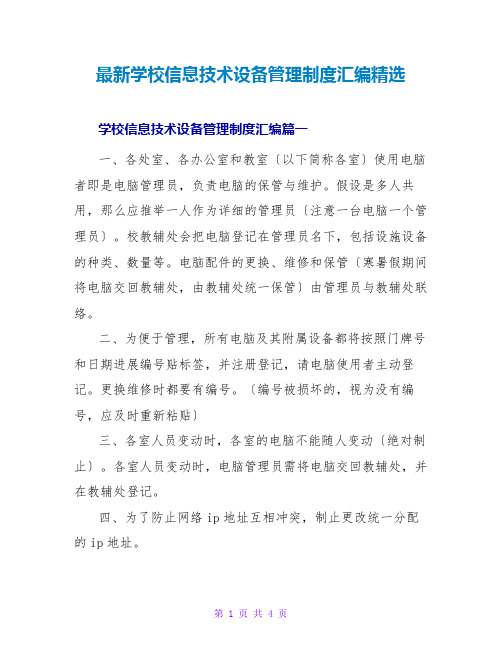 最新学校信息技术设备管理制度汇编精选

学校信息技术设备管理制度汇编篇一

一、各处室、各办公室和教室〔以下简称各室〕使用电脑者即是电脑管理员，负责电脑的保管与维护。假设是多人共用，那么应推举一人作为详细的管理员〔注意一台电脑一个管理员〕。校教辅处会把电脑登记在管理员名下，包括设施设备的种类、数量等。电脑配件的更换、维修和保管〔寒暑假期间将电脑交回教辅处，由教辅处统一保管〕由管理员与教辅处联络。

二、为便于管理，所有电脑及其附属设备都将按照门牌号和日期进展编号贴标签，并注册登记，请电脑使用者主动登记。更换维修时都要有编号。〔编号被损坏的，视为没有编号，应及时重新粘贴〕

三、各室人员变动时，各室的电脑不能随人变动〔绝对制止〕。各室人员变动时，电脑管理员需将电脑交回教辅处，并在教辅处登记。

四、为了防止网络 ip 地址互相冲突，制止更改统一分配的 ip 地址。

第 1 页 共 4 页